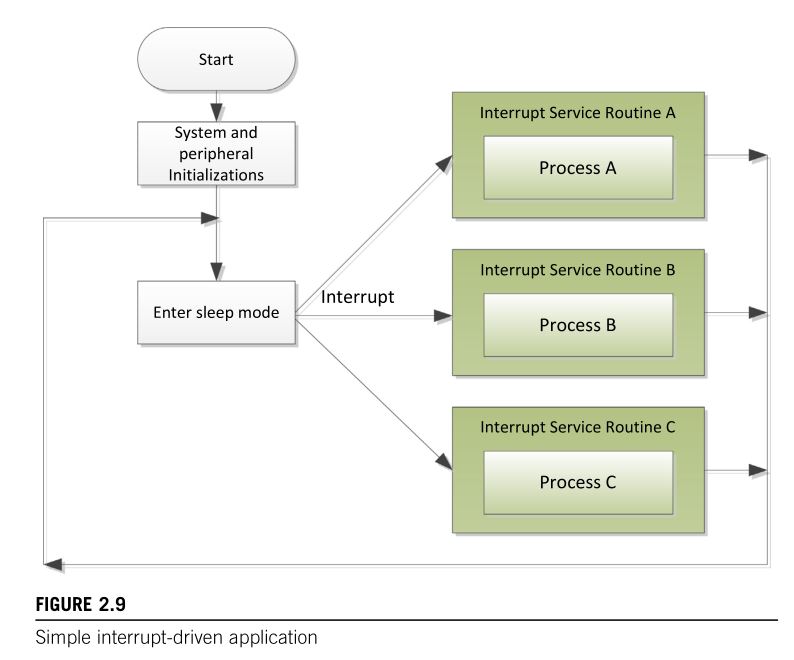 Start

System and peripheral Initializations

Enter sleep mode

Interrupt

Interrupt Service Routine A

Process A

Interrupt Service Routine B

Process B

Interrupt Service Routine C

Process C

FIGURE 2.9

Simple interrupt-driven application